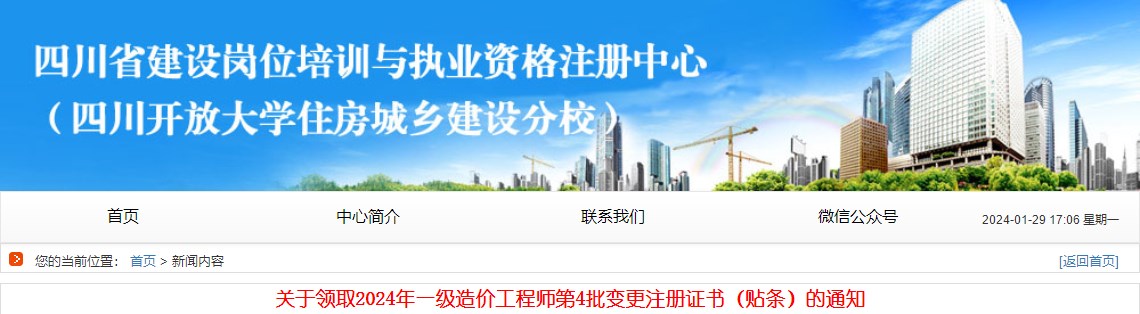 四川省建设岗位培训与执业资格注册中心
（四川开放大学住房城乡建设分校）

首页
中心简介
联系我们
微信公众号
2024-01-29 17:06 星期一

您的当前位置： 首页 > 新闻内容
[返回首页]

关于领取2024年一级造价工程师第4批变更注册证书（贴条）的通知